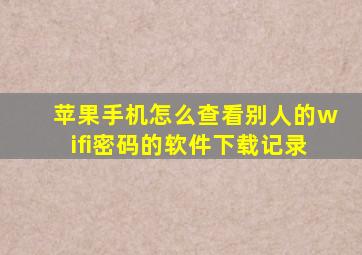 苹果手机怎么查看别人的wifi密码的软件下载记录